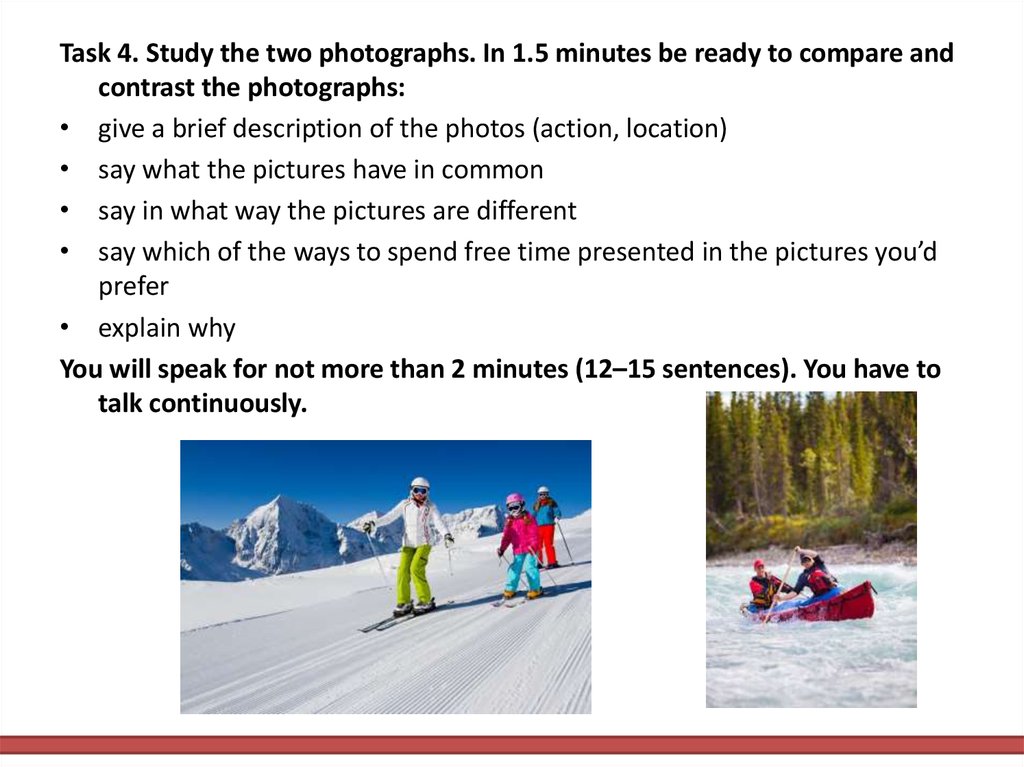 Task 4. Study the two photographs. In 1.5 minutes be ready to compare and contrast the photographs:

• give a brief description of the photos (action, location)
• say what the pictures have in common
• say in what way the pictures are different
• say which of the ways to spend free time presented in the pictures you'd prefer
• explain why

You will speak for not more than 2 minutes (12–15 sentences). You have to talk continuously.